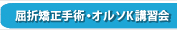 屈折矯正手術・オルソK講習会